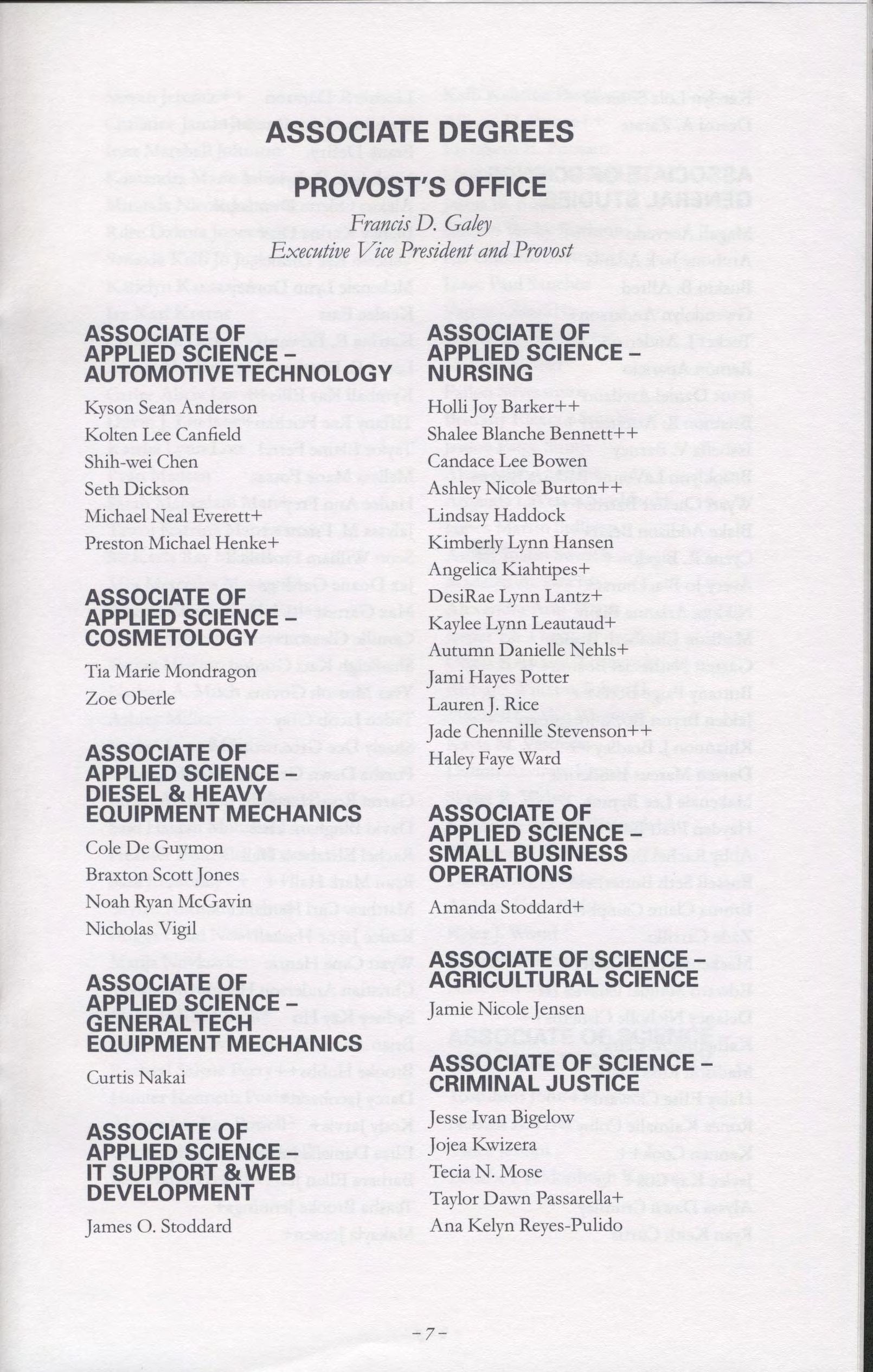 ASSOCIATE DEGREES

PROVOST'S OFFICE

Francis D. Galey
Executive Vice President and Provost

ASSOCIATE OF APPLIED SCIENCE – AUTOMOTIVE TECHNOLOGY

Kyson Sean Anderson
Kolten Lee Canfield
Shih-wei Chen
Seth Dickson
Michael Neal Everett+
Preston Michael Henke+

ASSOCIATE OF APPLIED SCIENCE – COSMETOLOGY

Tia Marie Mondragon
Zoe Oberle

ASSOCIATE OF APPLIED SCIENCE – DIESEL & HEAVY EQUIPMENT MECHANICS

Cole De Guymon
Braxton Scott Jones
Noah Ryan McGavin
Nicholas Vigil

ASSOCIATE OF APPLIED SCIENCE – GENERAL TECH EQUIPMENT MECHANICS

Curtis Nakai

ASSOCIATE OF APPLIED SCIENCE – IT SUPPORT & WEB DEVELOPMENT

James O. Stoddard

ASSOCIATE OF APPLIED SCIENCE – NURSING

Holli Joy Barker++
Shalee Blanche Bennett++
Candace Lee Bowen
Ashley Nicole Burton++
Lindsay Haddock
Kimberly Lynn Hansen
Angelica Kiahtipes+
DesiRae Lynn Lantz+
Kaylee Lynn Leautaud+
Autumn Danielle Nehls+
Jami Hayes Potter
Lauren J. Rice
Jade Chennille Stevenson++
Haley Faye Ward

ASSOCIATE OF APPLIED SCIENCE – SMALL BUSINESS OPERATIONS

Amanda Stoddard+

ASSOCIATE OF SCIENCE – AGRICULTURAL SCIENCE

Jamie Nicole Jensen

ASSOCIATE OF SCIENCE – CRIMINAL JUSTICE

Jesse Ivan Bigelow
Jojea Kwizera
Tecia N. Mose
Taylor Dawn Passarella+
Ana Kelyn Reyes-Pulido

-7-